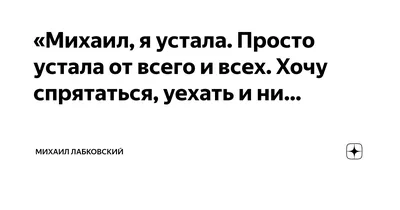 «Михаил, я устала. Просто устала от всего и всех. Хочу спрятаться, уехать и ни...

МИХАИЛ ЛАБКОВСКИЙ